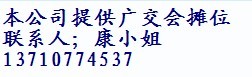 本公司提供广交会摊位
联系人；康小姐
13710774537